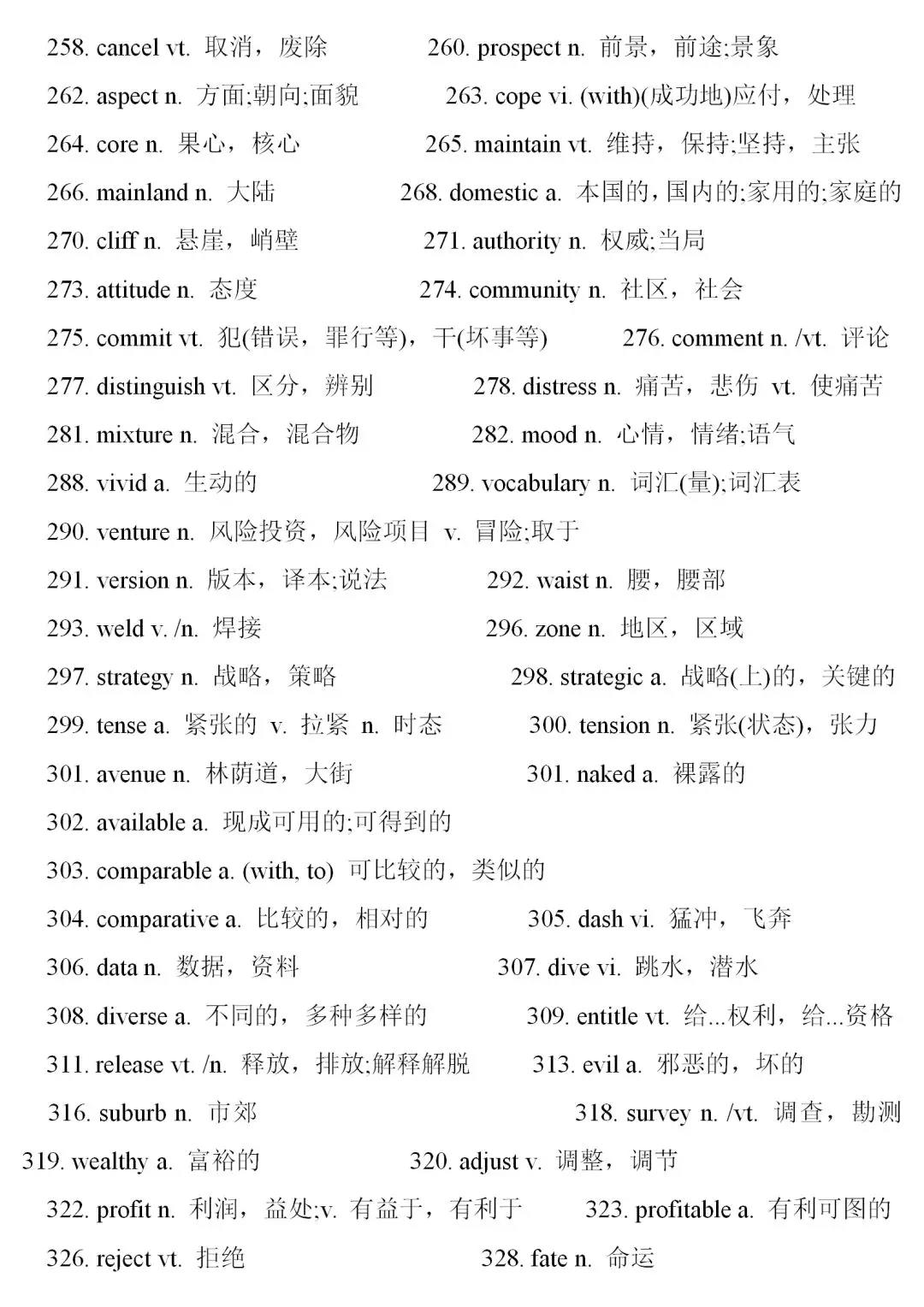 258. cancel vt. 取消，废除　　260. prospect n. 前景，前途;景象

262. aspect n. 方面;朝向;面貌　　263. cope vi. (with)(成功地)应付，处理

264. core n. 果心，核心　　265. maintain vt. 维持，保持;坚持，主张

266. mainland n. 大陆　　268. domestic a. 本国的，国内的;家用的;家庭的

270. cliff n. 悬崖，峭壁　　271. authority n. 权威;当局

273. attitude n. 态度　　274. community n. 社区，社会

275. commit vt. 犯(错误，罪行等)，干(坏事等)　　276. comment n. /vt. 评论

277. distinguish vt. 区分，辨别　　278. distress n. 痛苦，悲伤 vt. 使痛苦

281. mixture n. 混合，混合物　　282. mood n. 心情，情绪;语气

288. vivid a. 生动的　　289. vocabulary n. 词汇(量);词汇表

290. venture n. 风险投资，风险项目 v. 冒险;取于

291. version n. 版本，译本;说法　　292. waist n. 腰，腰部

293. weld v. /n. 焊接　　296. zone n. 地区，区域

297. strategy n. 战略，策略　　298. strategic a. 战略(上)的，关键的

299. tense a. 紧张的 v. 拉紧 n. 时态　　300. tension n. 紧张(状态)，张力

301. avenue n. 林荫道，大街　　301. naked a. 裸露的

302. available a. 现成可用的;可得到的

303. comparable a. (with, to) 可比较的，类似的

304. comparative a. 比较的，相对的　　305. dash vi. 猛冲，飞奔

306. data n. 数据，资料　　307. dive vi. 跳水，潜水

308. diverse a. 不同的，多种多样的　　309. entitle vt. 给...权利，给...资格

311. release vt. /n. 释放，排放;解释解脱　　313. evil a. 邪恶的，坏的

316. suburb n. 市郊　　318. survey n. /vt. 调查，勘测

319. wealthy a. 富裕的　　320. adjust v. 调整，调节

322. profit n. 利润，益处;v. 有益于，有利于　　323. profitable a. 有利可图的

326. reject vt. 拒绝　　328. fate n. 命运